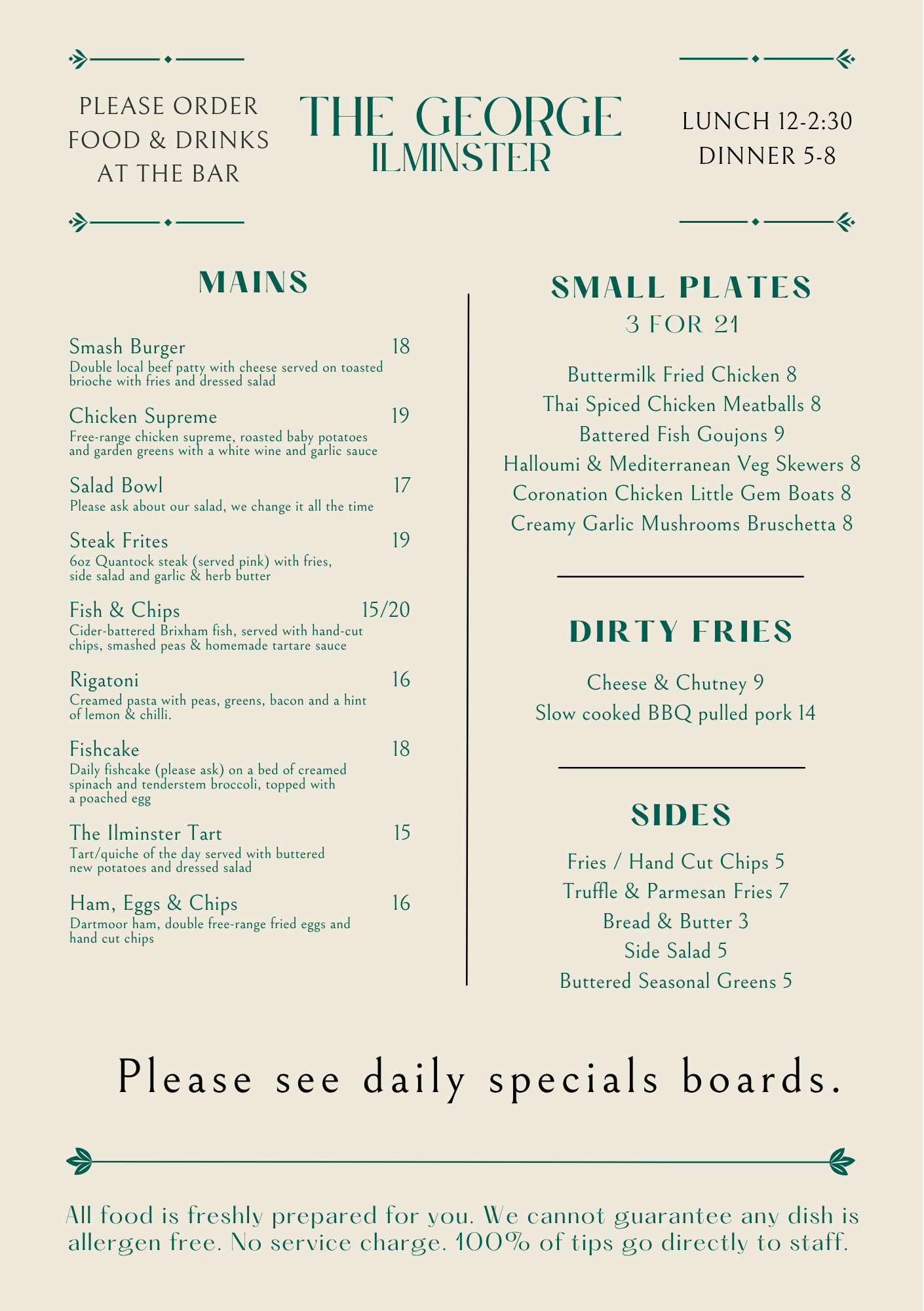 PLEASE ORDER FOOD & DRINKS AT THE BAR

THE GEORGE
ILMINSTER

LUNCH 12-2:30
DINNER 5-8

MAINS

Smash Burger 18
Double local beef patty with cheese served on toasted brioche with fries and dressed salad

Chicken Supreme 19
Free-range chicken supreme, roasted baby potatoes and garden greens with a white wine and garlic sauce

Salad Bowl 17
Please ask about our salad, we change it all the time

Steak Frites 19
6oz Quantock steak (served pink) with fries, side salad and garlic & herb butter

Fish & Chips 15/20
Cider-battered Brixham fish, served with hand-cut chips, smashed peas & homemade tartare sauce

Rigatoni 16
Creamed pasta with peas, greens, bacon and a hint of lemon & chilli.

Fishcake 18
Daily fishcake (please ask) on a bed of creamed spinach and tenderstem broccoli, topped with a poached egg

The Ilminster Tart 15
Tart/quiche of the day served with buttered new potatoes and dressed salad

Ham, Eggs & Chips 16
Dartmoor ham, double free-range fried eggs and hand cut chips

SMALL PLATES
3 FOR 21

Buttermilk Fried Chicken 8
Thai Spiced Chicken Meatballs 8
Battered Fish Goujons 9
Halloumi & Mediterranean Veg Skewers 8
Coronation Chicken Little Gem Boats 8
Creamy Garlic Mushrooms Bruschetta 8

DIRTY FRIES

Cheese & Chutney 9
Slow cooked BBQ pulled pork 14

SIDES

Fries / Hand Cut Chips 5
Truffle & Parmesan Fries 7
Bread & Butter 3
Side Salad 5
Buttered Seasonal Greens 5

Please see daily specials boards.

All food is freshly prepared for you. We cannot guarantee any dish is allergen free. No service charge. 100% of tips go directly to staff.